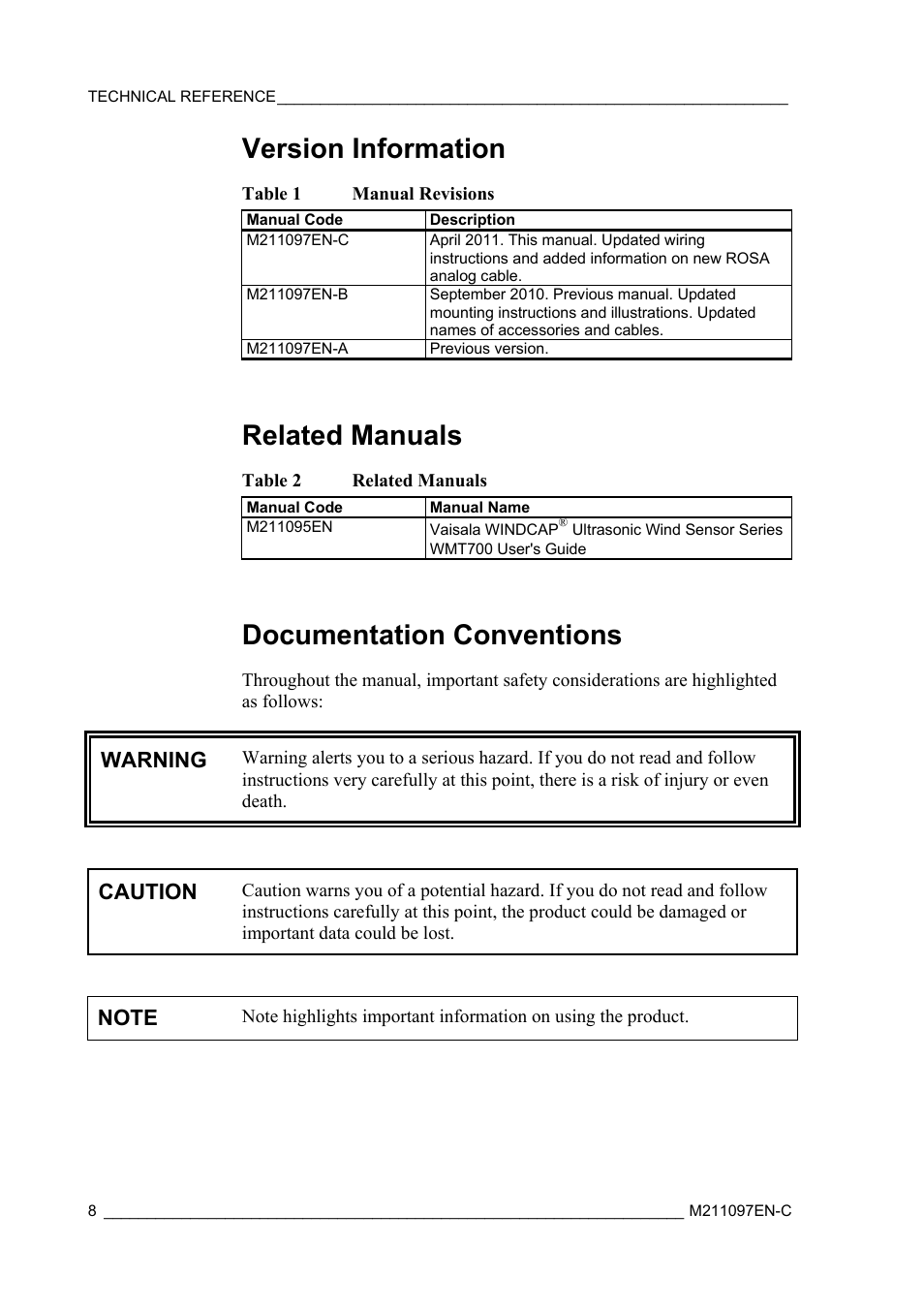 TECHNICAL REFERENCE

Version Information

Table 1 Manual Revisions

| Manual Code | Description |
|---|---|
| M211097EN-C | April 2011. This manual. Updated wiring instructions and added information on new ROSA analog cable. |
| M211097EN-B | September 2010. Previous manual. Updated mounting instructions and illustrations. Updated names of accessories and cables. |
| M211097EN-A | Previous version. |

Related Manuals

Table 2 Related Manuals

| Manual Code | Manual Name |
|---|---|
| M211095EN | Vaisala WINDCAP® Ultrasonic Wind Sensor Series WMT700 User's Guide |

Documentation Conventions

Throughout the manual, important safety considerations are highlighted as follows:

WARNING Warning alerts you to a serious hazard. If you do not read and follow instructions very carefully at this point, there is a risk of injury or even death.

CAUTION Caution warns you of a potential hazard. If you do not read and follow instructions carefully at this point, the product could be damaged or important data could be lost.

NOTE Note highlights important information on using the product.

8 M211097EN-C